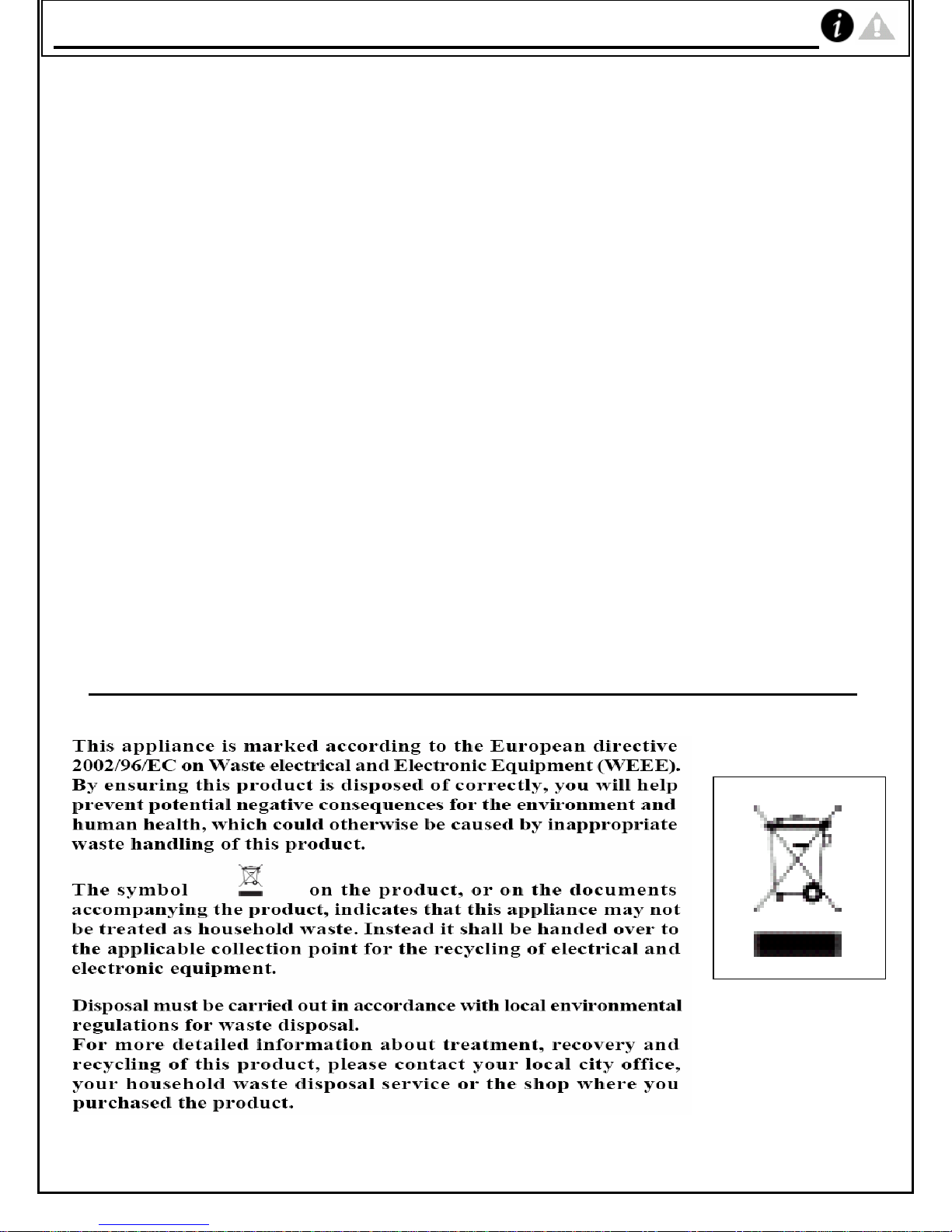 This appliance is marked according to the European directive 2002/96/EC on Waste electrical and Electronic Equipment (WEEE). By ensuring this product is disposed of correctly, you will help prevent potential negative consequences for the environment and human health, which could otherwise be caused by inappropriate waste handling of this product.

The symbol on the product, or on the documents accompanying the product, indicates that this appliance may not be treated as household waste. Instead it shall be handed over to the applicable collection point for the recycling of electrical and electronic equipment.

Disposal must be carried out in accordance with local environmental regulations for waste disposal.
For more detailed information about treatment, recovery and recycling of this product, please contact your local city office, your household waste disposal service or the shop where you purchased the product.